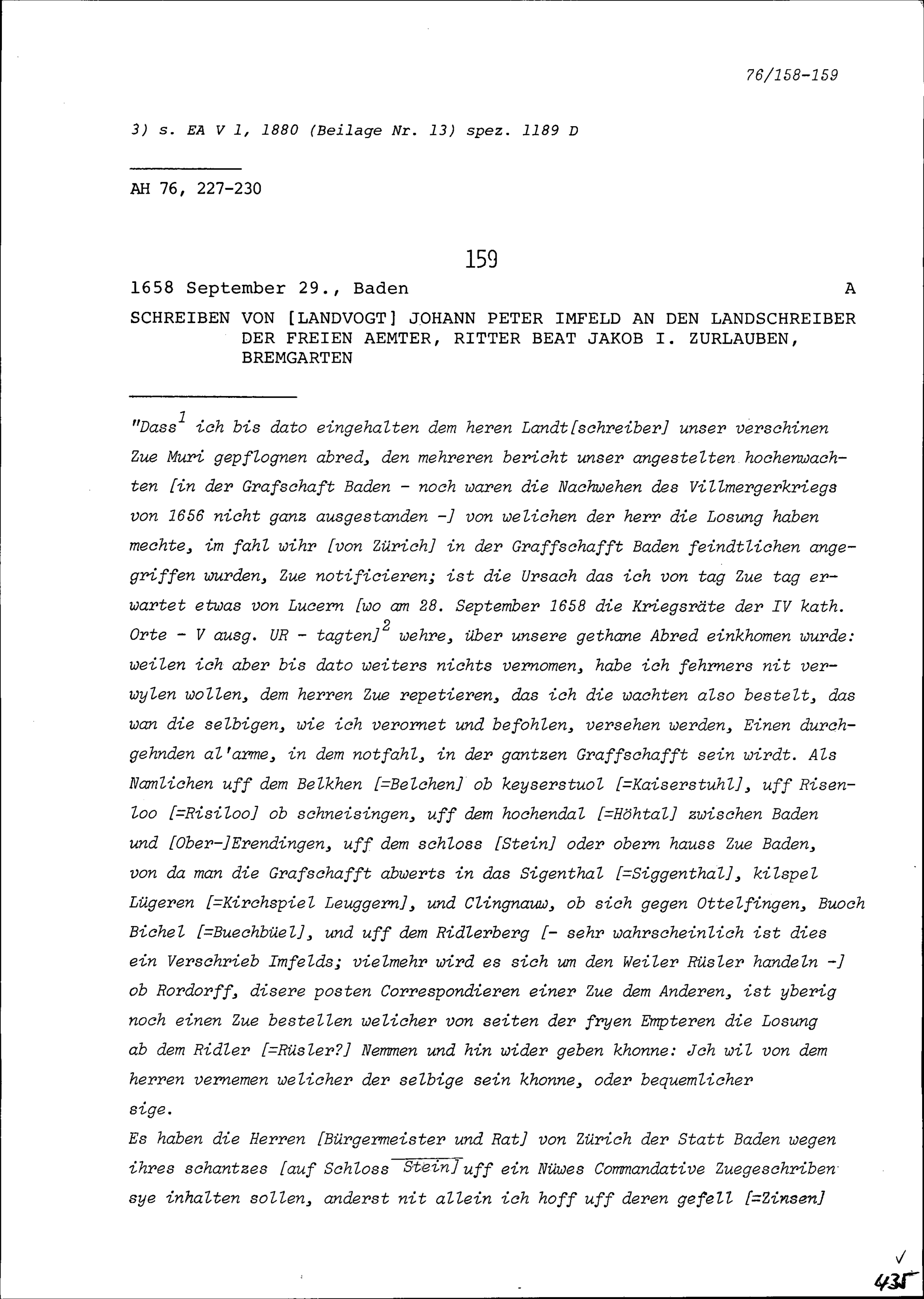 76/158-159

3) s. EA V 1, 1880 (Beilage Nr. 13) spez. 1189 D

AH 76, 227-230

159

1658 September 29., Baden A

SCHREIBEN VON [LANDVOGT] JOHANN PETER IMFELD AN DEN LANDSCHREIBER DER FREIEN AEMTER, RITTER BEAT JAKOB I. ZURLAUBEN, BREMGARTEN

"Dass$^1$ ich bis dato eingehalten dem heren Landt[schreiber] unser verschinen Zue Muri gepflognen abred, den mehreren bericht unser angestelten hochenwachten [in der Grafschaft Baden - noch waren die Nachwehen des Villmergerkriegs von 1656 nicht ganz ausgestanden -] von welichen der herr die Losung haben mechte, im fahl wihr [von Zürich] in der Graffschafft Baden feindtlichen angegriffen wurden, Zue notificieren; ist die Ursach das ich von tag Zue tag erwartet etwas von Lucern [wo am 28. September 1658 die Kriegsräte der IV kath. Orte - V ausg. UR - tagten]$^2$ wehre, über unsere gethane Abred einkhomen wurde: weilen ich aber bis dato weiters nichts vernomen, habe ich fehrners nit verwylen wollen, dem herren Zue repetieren, das ich die wachten also bestelt, das wan die selbigen, wie ich verornet und befohlen, versehen werden, Einen durchgehnden al'arme, in dem notfahl, in der gantzen Graffschafft sein wirdt. Als Namlichen uff dem Belkhen [=Belchen] ob keyserstuol [=Kaiserstuhl], uff Risenloo [=Risiloo] ob schneisingen, uff dem hochendal [=Höhtal] zwischen Baden und [Ober-]Erendingen, uff dem schloss [Stein] oder obern hauss Zue Baden, von da man die Grafschafft abwerts in das Sigenthal [=Siggenthal], kilspel Lügeren [=Kirchspiel Leuggern], und Clingnauw, ob sich gegen Ottelfingen, Buoch Bichel [=Buechbüel], und uff dem Ridlerberg [- sehr wahrscheinlich ist dies ein Verschrieb Imfelds; vielmehr wird es sich um den Weiler Rüsler handeln -] ob Rordorff, disere posten Correspondieren einer Zue dem Anderen, ist yberig noch einen Zue bestellen welicher von seiten der fryen Empteren die Losung ab dem Ridler [=Rüsler?] Nemmen und hin wider geben khonne: Jch wil von dem herren vernemen welicher der selbige sein khonne, oder bequemlicher sige.

Es haben die Herren [Bürgermeister und Rat] von Zürich der Statt Baden wegen ihres schantzes [auf Schloss Stein] uff ein Nüwes Commandative Zuegeschriben sye inhalten sollen, anderst nit allein ich hoff uff deren gefell [=Zinsen]

435